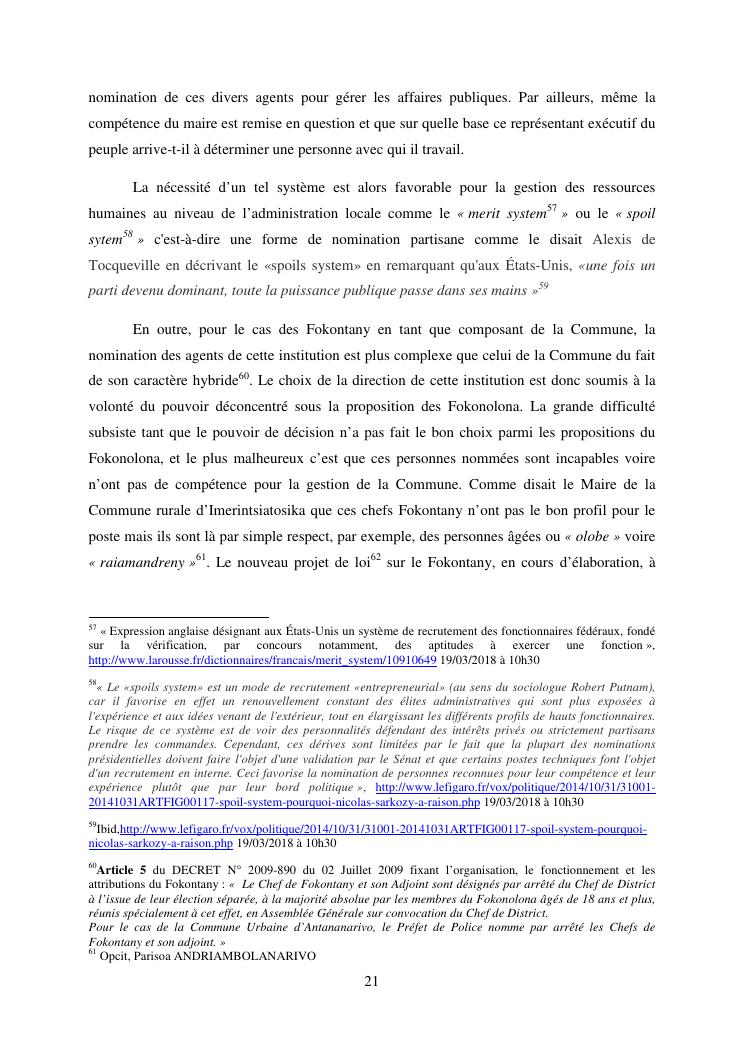 nomination de ces divers agents pour gérer les affaires publiques. Par ailleurs, même la compétence du maire est remise en question et que sur quelle base ce représentant exécutif du peuple arrive-t-il à déterminer une personne avec qui il travail.

La nécessité d'un tel système est alors favorable pour la gestion des ressources humaines au niveau de l'administration locale comme le « merit system$^{57}$ » ou le « spoil sytem$^{58}$ » c'est-à-dire une forme de nomination partisane comme le disait Alexis de Tocqueville en décrivant le «spoils system» en remarquant qu'aux États-Unis, «une fois un parti devenu dominant, toute la puissance publique passe dans ses mains »$^{59}$

En outre, pour le cas des Fokontany en tant que composant de la Commune, la nomination des agents de cette institution est plus complexe que celui de la Commune du fait de son caractère hybride$^{60}$. Le choix de la direction de cette institution est donc soumis à la volonté du pouvoir déconcentré sous la proposition des Fokonolona. La grande difficulté subsiste tant que le pouvoir de décision n'a pas fait le bon choix parmi les propositions du Fokonolona, et le plus malheureux c'est que ces personnes nommées sont incapables voire n'ont pas de compétence pour la gestion de la Commune. Comme disait le Maire de la Commune rurale d'Imerintsiatosika que ces chefs Fokontany n'ont pas le bon profil pour le poste mais ils sont là par simple respect, par exemple, des personnes âgées ou « olobe » voire « raiamandreny »$^{61}$. Le nouveau projet de loi$^{62}$ sur le Fokontany, en cours d'élaboration, à

$^{57}$ « Expression anglaise désignant aux États-Unis un système de recrutement des fonctionnaires fédéraux, fondé sur la vérification, par concours notamment, des aptitudes à exercer une fonction », http://www.larousse.fr/dictionnaires/francais/merit_system/10910649 19/03/2018 à 10h30

$^{58}$« Le «spoils system» est un mode de recrutement «entrepreneurial» (au sens du sociologue Robert Putnam), car il favorise en effet un renouvellement constant des élites administratives qui sont plus exposées à l'expérience et aux idées venant de l'extérieur, tout en élargissant les différents profils de hauts fonctionnaires. Le risque de ce système est de voir des personnalités défendant des intérêts privés ou strictement partisans prendre les commandes. Cependant, ces dérives sont limitées par le fait que la plupart des nominations présidentielles doivent faire l'objet d'une validation par le Sénat et que certains postes techniques font l'objet d'un recrutement en interne. Ceci favorise la nomination de personnes reconnues pour leur compétence et leur expérience plutôt que par leur bord politique », http://www.lefigaro.fr/vox/politique/2014/10/31/31001-20141031ARTFIG00117-spoil-system-pourquoi-nicolas-sarkozy-a-raison.php 19/03/2018 à 10h30

$^{59}$Ibid,http://www.lefigaro.fr/vox/politique/2014/10/31/31001-20141031ARTFIG00117-spoil-system-pourquoi-nicolas-sarkozy-a-raison.php 19/03/2018 à 10h30

$^{60}$Article 5 du DECRET N° 2009-890 du 02 Juillet 2009 fixant l'organisation, le fonctionnement et les attributions du Fokontany : « Le Chef de Fokontany et son Adjoint sont désignés par arrêté du Chef de District à l'issue de leur élection séparée, à la majorité absolue par les membres du Fokonolona âgés de 18 ans et plus, réunis spécialement à cet effet, en Assemblée Générale sur convocation du Chef de District.
Pour le cas de la Commune Urbaine d'Antananarivo, le Préfet de Police nomme par arrêté les Chefs de Fokontany et son adjoint. »
$^{61}$ Opcit, Parisoa ANDRIAMBOLANARIVO

21